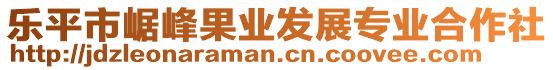 乐平市崌峰果业发展专业合作社
http://jdzleonaraman.cn.coovee.com